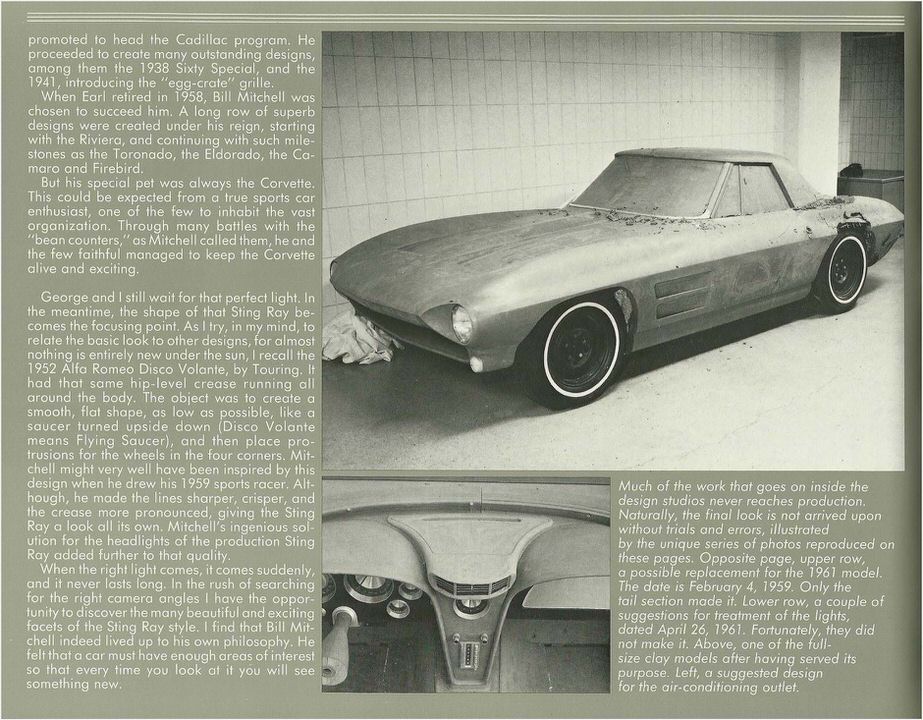 promoted to head the Cadillac program. He proceeded to create many outstanding designs, among them the 1938 Sixty Special, and the 1941, introducing the "egg-crate" grille.

When Earl retired in 1958, Bill Mitchell was chosen to succeed him. A long row of superb designs were created under his reign, starting with the Riviera, and continuing with such milestones as the Toronado, the Eldorado, the Camaro and Firebird.

But his special pet was always the Corvette. This could be expected from a true sports car enthusiast, one of the few to inhabit the vast organization. Through many battles with the "bean counters," as Mitchell called them, he and the few faithful managed to keep the Corvette alive and exciting.

George and I still wait for that perfect light. In the meantime, the shape of that Sting Ray becomes the focusing point. As I try, in my mind, to relate the basic look to other designs, for almost nothing is entirely new under the sun, I recall the 1952 Alfa Romeo Disco Volante, by Touring. It had that same hip-level crease running all around the body. The object was to create a smooth, flat shape, as low as possible, like a saucer turned upside down (Disco Volante means Flying Saucer), and then place protrusions for the wheels in the four corners. Mitchell might very well have been inspired by this design when he drew his 1959 sports racer. Although, he made the lines sharper, crisper, and the crease more pronounced, giving the Sting Ray a look all its own. Mitchell's ingenious solution for the headlights of the production Sting Ray added further to that quality.

When the right light comes, it comes suddenly, and it never lasts long. In the rush of searching for the right camera angles I have the opportunity to discover the many beautiful and exciting facets of the Sting Ray style. I find that Bill Mitchell indeed lived up to his own philosophy. He felt that a car must have enough areas of interest so that every time you look at it you will see something new.

Much of the work that goes on inside the design studios never reaches production. Naturally, the final look is not arrived upon without trials and errors, illustrated by the unique series of photos reproduced on these pages. Opposite page, upper row, a possible replacement for the 1961 model. The date is February 4, 1959. Only the tail section made it. Lower row, a couple of suggestions for treatment of the lights, dated April 26, 1961. Fortunately, they did not make it. Above, one of the full-size clay models after having served its purpose. Left, a suggested design for the air-conditioning outlet.